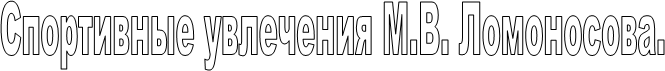 Спортивные увлечения М.В. Ломоносова.